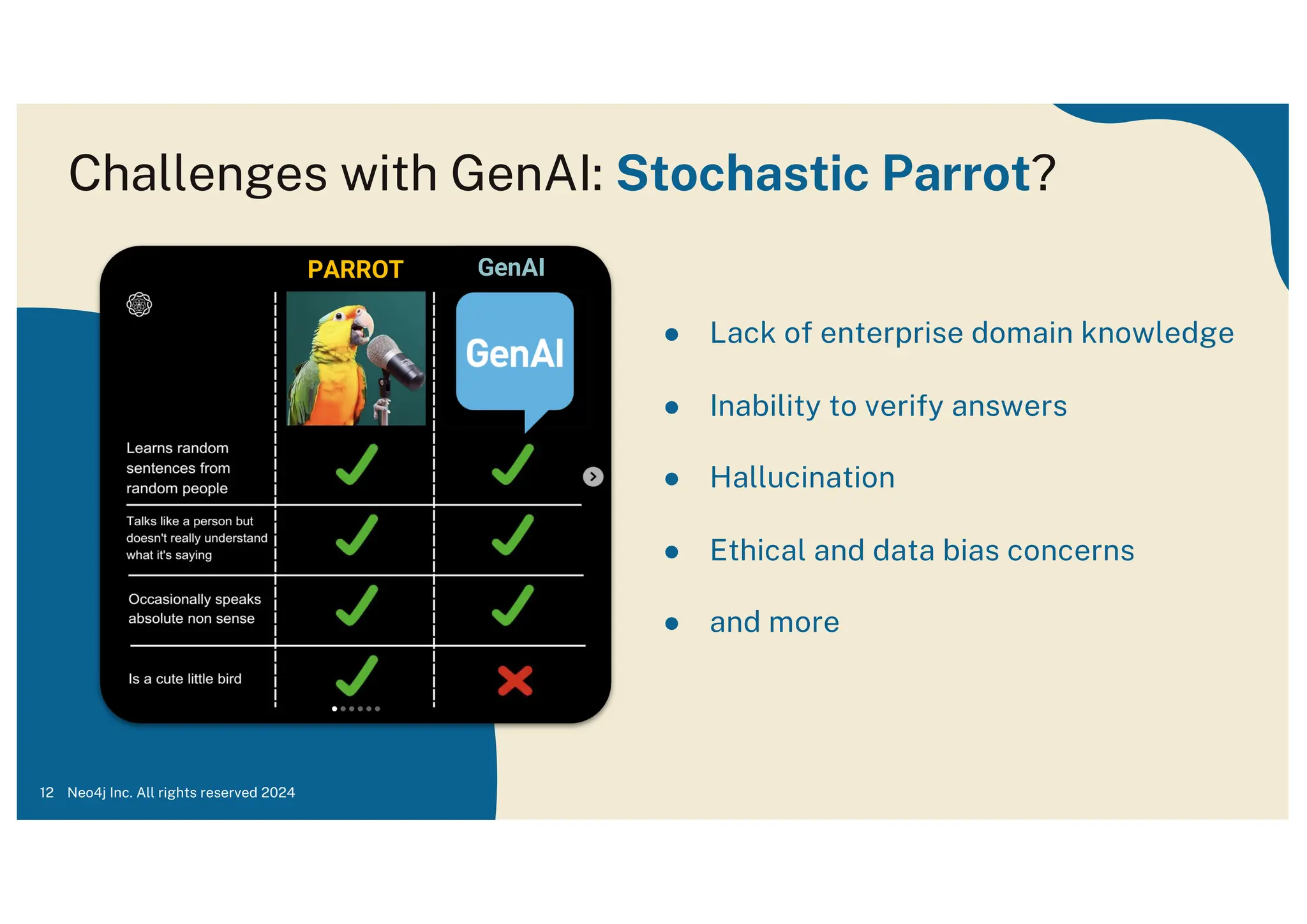 Challenges with GenAI: Stochastic Parrot?

| | PARROT | GenAI |
|---|---|---|
| | | GenAI |
| Learns random sentences from random people | ✓ | ✓ |
| Talks like a person but doesn't really understand what it's saying | ✓ | ✓ |
| Occasionally speaks absolute non sense | ✓ | ✓ |
| Is a cute little bird | ✓ | ✗ |

- Lack of enterprise domain knowledge
- Inability to verify answers
- Hallucination
- Ethical and data bias concerns
- and more

12 Neo4j Inc. All rights reserved 2024